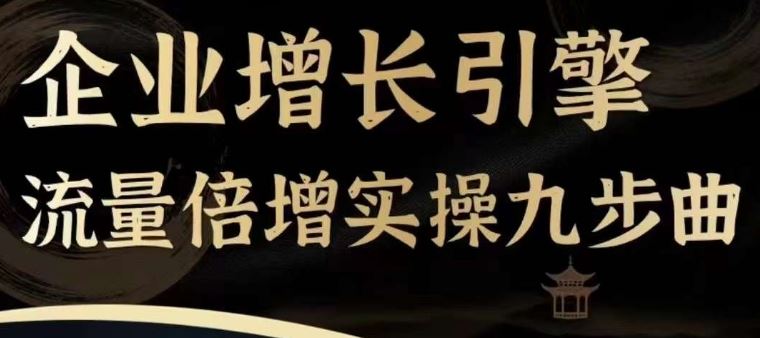 企业增长引擎
流量倍增实操九步曲